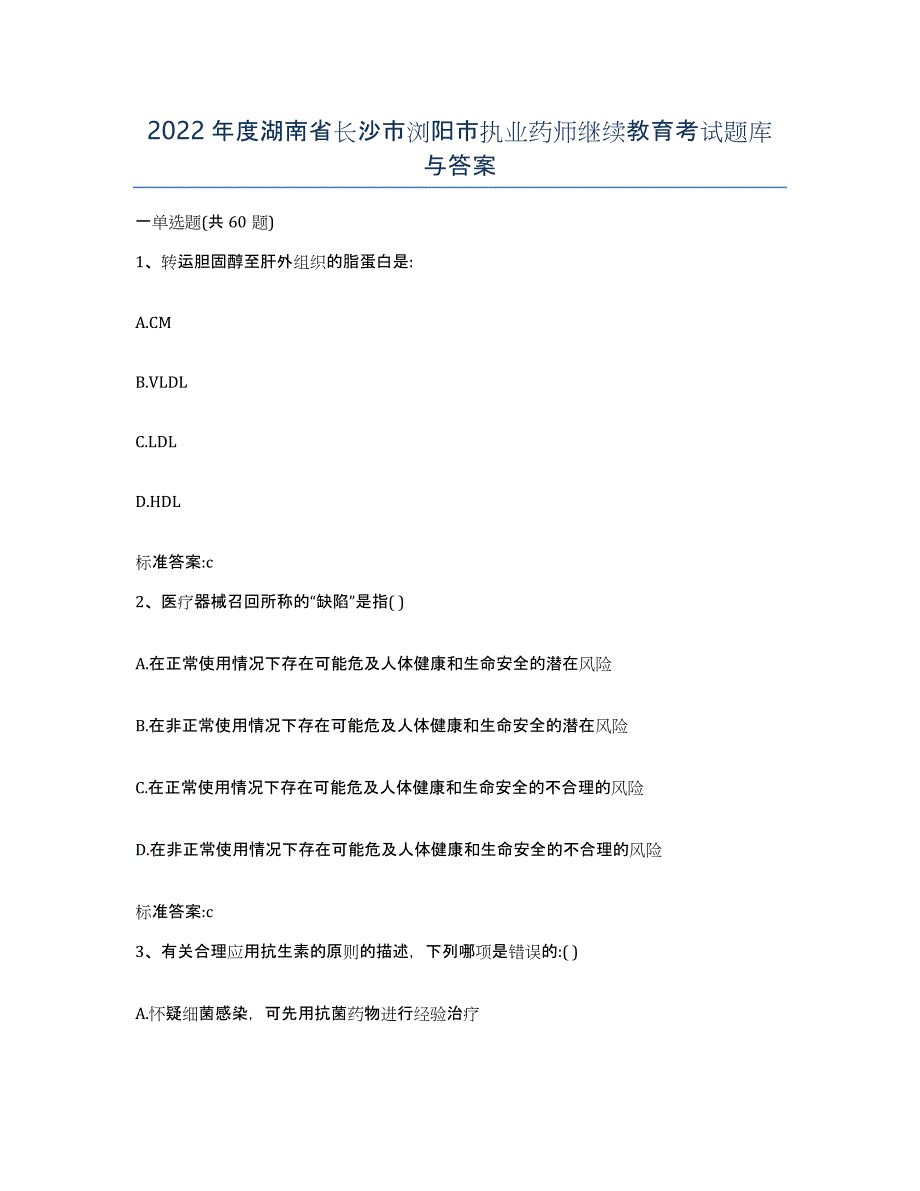 2022年度湖南省长沙市浏阳市执业药师继续教育考试题库与答案

一单选题(共60题)

1、转运胆固醇至肝外组织的脂蛋白是:

A.CM

B.VLDL

C.LDL

D.HDL

标准答案:c

2、医疗器械召回所称的“缺陷”是指( )

A.在正常使用情况下存在可能危及人体健康和生命安全的潜在风险

B.在非正常使用情况下存在可能危及人体健康和生命安全的潜在风险

C.在正常使用情况下存在可能危及人体健康和生命安全的不合理的风险

D.在非正常使用情况下存在可能危及人体健康和生命安全的不合理的风险

标准答案:c

3、有关合理应用抗生素的原则的描述，下列哪项是错误的:( )

A.怀疑细菌感染，可先用抗菌药物进行经验治疗